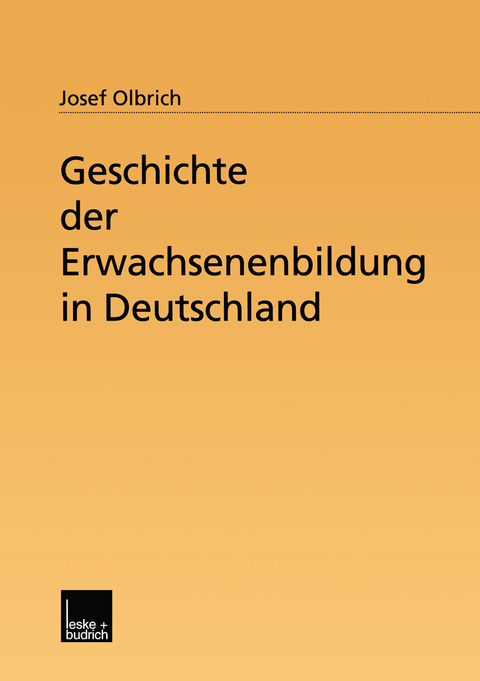 Josef Olbrich

Geschichte der Erwachsenenbildung in Deutschland

leske + budrich